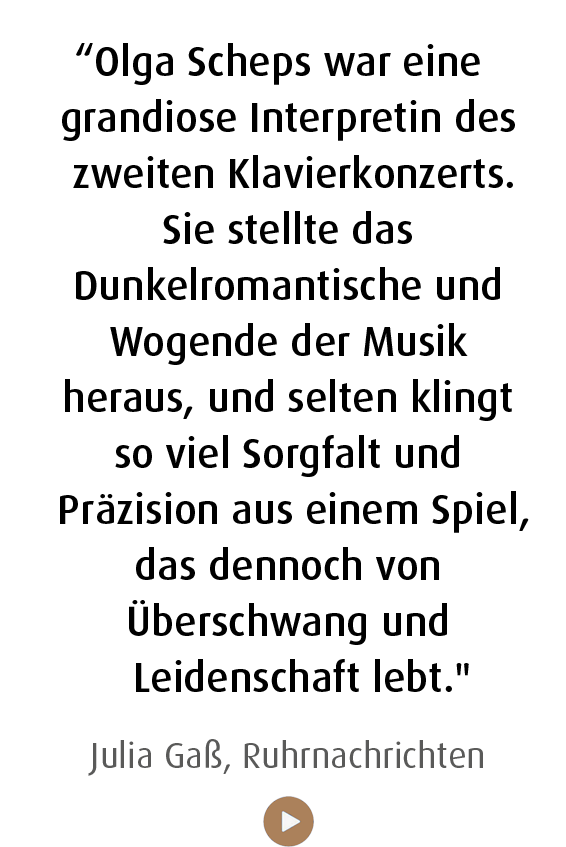 “Olga Scheps war eine grandiose Interpretin des zweiten Klavierkonzerts. Sie stellte das Dunkelromantische und Wogende der Musik heraus, und selten klingt so viel Sorgfalt und Präzision aus einem Spiel, das dennoch von Überschwang und Leidenschaft lebt."

Julia Gaß, Ruhrnachrichten